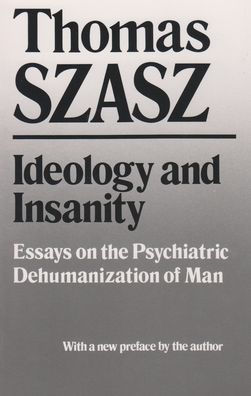 Thomas
SZASZ

Ideology and Insanity

Essays on the Psychiatric Dehumanization of Man

With a new preface by the author